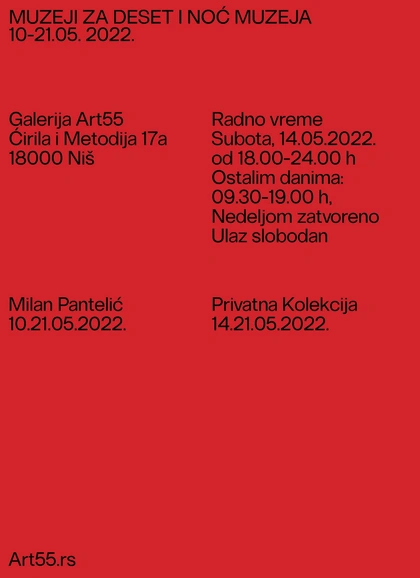 MUZEJI ZA DESET I NOĆ MUZEJA
10-21.05. 2022.

Galerija Art55
Ćirila i Metodija 17a
18000 Niš

Radno vreme
Subota, 14.05.2022.
od 18.00-24.00 h
Ostalim danima:
09.30-19.00 h,
Nedeljom zatvoreno
Ulaz slobodan

Milan Pantelić
10.21.05.2022.

Privatna Kolekcija
14.21.05.2022.

Art55.rs